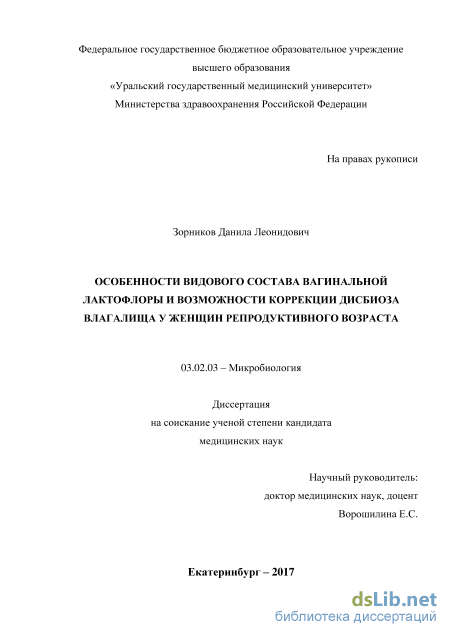 Федеральное государственное бюджетное образовательное учреждение
высшего образования
«Уральский государственный медицинский университет»
Министерства здравоохранения Российской Федерации

На правах рукописи

Зорников Данила Леонидович

ОСОБЕННОСТИ ВИДОВОГО СОСТАВА ВАГИНАЛЬНОЙ ЛАКТОФЛОРЫ И ВОЗМОЖНОСТИ КОРРЕКЦИИ ДИСБИОЗА ВЛАГАЛИЩА У ЖЕНЩИН РЕПРОДУКТИВНОГО ВОЗРАСТА

03.02.03 – Микробиология

Диссертация
на соискание ученой степени кандидата
медицинских наук

Научный руководитель:
доктор медицинских наук, доцент
Ворошилина Е.С.

Екатеринбург – 2017

dsLib.net
библиотека диссертаций